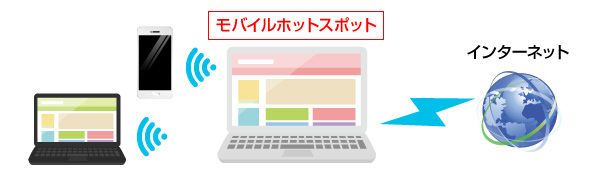 モバイルホットスポット

インターネット